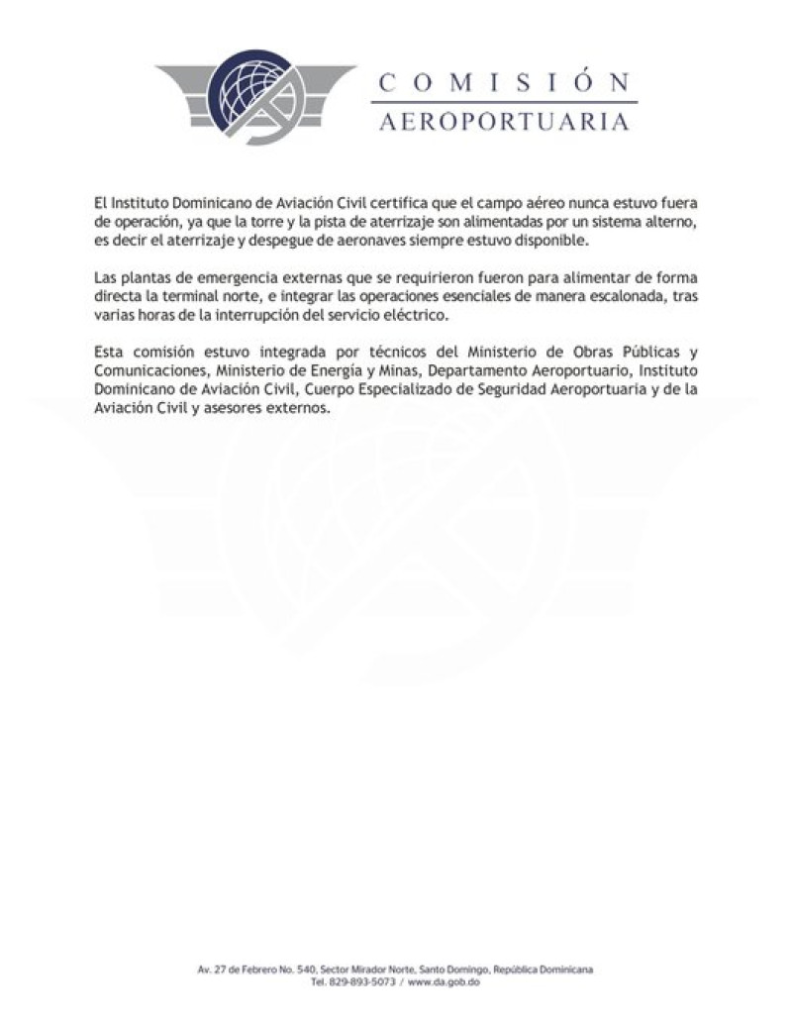 COMISIÓN
AEROPORTUARIA

El Instituto Dominicano de Aviación Civil certifica que el campo aéreo nunca estuvo fuera de operación, ya que la torre y la pista de aterrizaje son alimentadas por un sistema alterno, es decir el aterrizaje y despegue de aeronaves siempre estuvo disponible.

Las plantas de emergencia externas que se requirieron fueron para alimentar de forma directa la terminal norte, e integrar las operaciones esenciales de manera escalonada, tras varias horas de la interrupción del servicio eléctrico.

Esta comisión estuvo integrada por técnicos del Ministerio de Obras Públicas y Comunicaciones, Ministerio de Energía y Minas, Departamento Aeroportuario, Instituto Dominicano de Aviación Civil, Cuerpo Especializado de Seguridad Aeroportuaria y de la Aviación Civil y asesores externos.

Av. 27 de Febrero No. 540, Sector Mirador Norte, Santo Domingo, República Dominicana
Tel. 829-893-5073 / www.da.gob.do